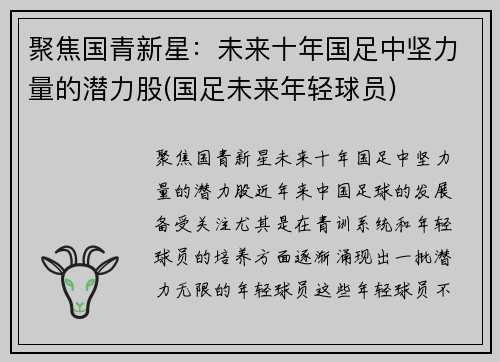 聚焦国青新星：未来十年国足中坚力量的潜力股(国足未来年轻球员)

聚焦国青新星未来十年国足中坚力量的潜力股近年来中国足球的发展备受关注尤其是在青训系统和年轻球员的培养方面逐渐涌现出一批潜力无限的年轻球员这些年轻球员不